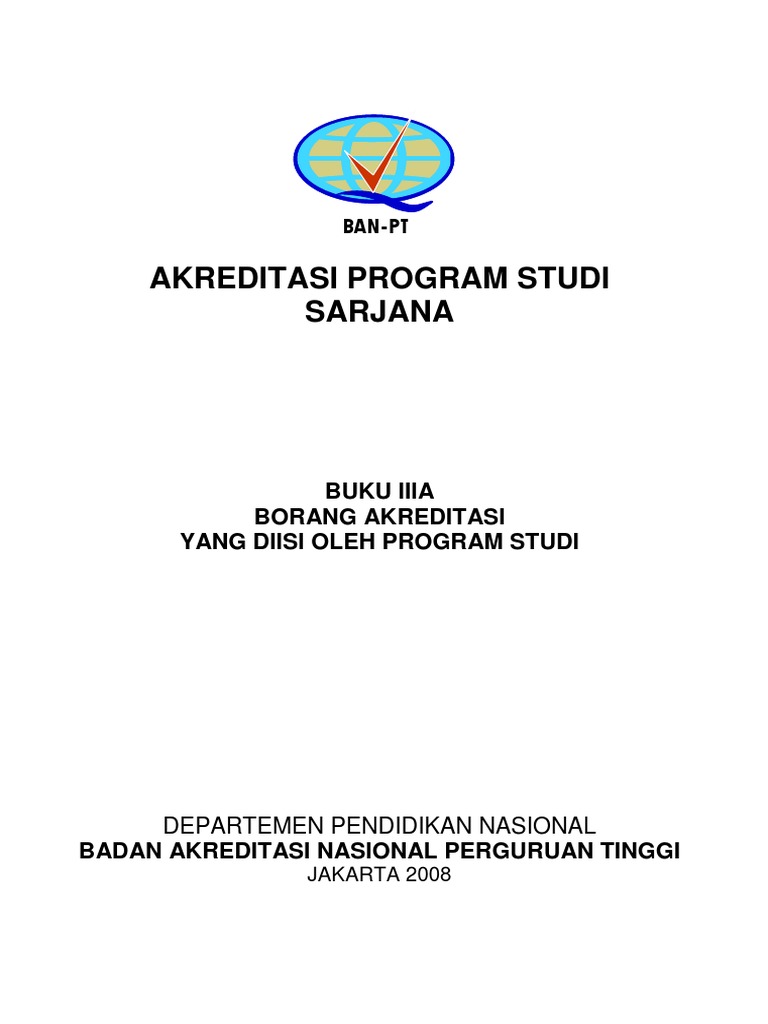 BAN-PT

AKREDITASI PROGRAM STUDI SARJANA

BUKU IIIA
BORANG AKREDITASI
YANG DIISI OLEH PROGRAM STUDI

DEPARTEMEN PENDIDIKAN NASIONAL
BADAN AKREDITASI NASIONAL PERGURUAN TINGGI
JAKARTA 2008